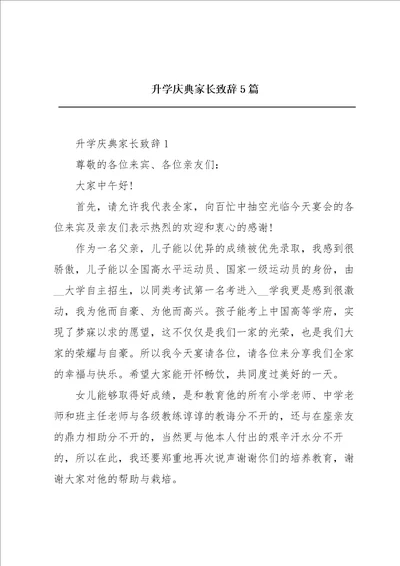 升学庆典家长致辞5篇

升学庆典家长致辞1

尊敬的各位来宾、各位亲友们：

大家中午好！

首先，请允许我代表全家，向百忙中抽空光临今天宴会的各位来宾及亲友们表示热烈的欢迎和衷心的感谢！

作为一名父亲，儿子能以优异的成绩被优先录取，我感到很骄傲，儿子能以全国高水平运动员、国家一级运动员的身份，由__大学自主招生，以同类考试第一名考进入__学我更是感到很激动，我为他而自豪、为他而高兴。孩子能考上中国高等学府，实现了梦寐以求的愿望，这不仅仅是我们一家的光荣，也是我们大家的荣耀与自豪。所以我今天宴请各位，请各位来分享我们全家的幸福与快乐。希望大家能开怀畅饮，共同度过美好的一天。

女儿能够取得好成绩，是和教育他的所有小学老师、中学老师和班主任老师与各级教练谆谆的教诲分不开的，还与在座亲友的鼎力相助分不开的，当然更与他本人付出的艰辛汗水分不开的，所以在此，我还要郑重地再次说声谢谢你们的培养教育，谢谢大家对他的帮助与栽培。